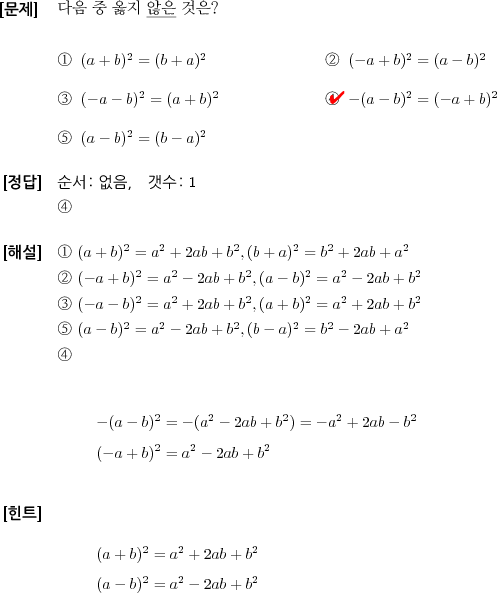 [문제] 다음 중 옳지 않은 것은?

① $(a+b)^2=(b+a)^2$

② $(-a+b)^2=(a-b)^2$

③ $(-a-b)^2=(a+b)^2$

④ $-(a-b)^2=(-a+b)^2$

⑤ $(a-b)^2=(b-a)^2$

[정답] 순서: 없음, 갯수: 1
④

[해설] ① $(a+b)^2=a^2+2ab+b^2, (b+a)^2=b^2+2ab+a^2$
② $(-a+b)^2=a^2-2ab+b^2, (a-b)^2=a^2-2ab+b^2$
③ $(-a-b)^2=a^2+2ab+b^2, (a+b)^2=a^2+2ab+b^2$
⑤ $(a-b)^2=a^2-2ab+b^2, (b-a)^2=b^2-2ab+a^2$
④

$-(a-b)^2=-(a^2-2ab+b^2)=-a^2+2ab-b^2$
$(-a+b)^2=a^2-2ab+b^2$

[힌트]

$(a+b)^2=a^2+2ab+b^2$
$(a-b)^2=a^2-2ab+b^2$